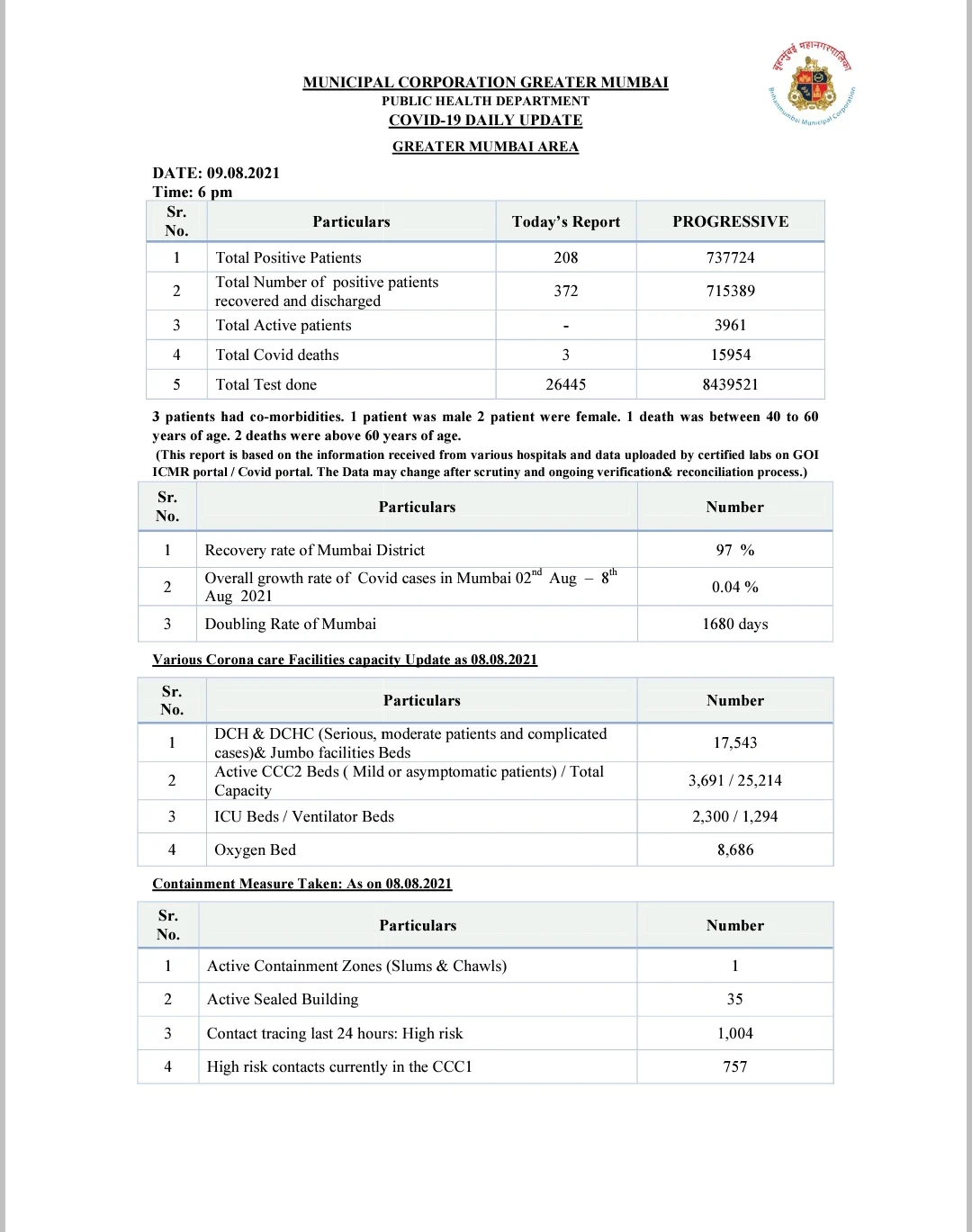 बृहन्मुंबई महानगरपालिका
Brihanmumbai Municipal Corporation

MUNICIPAL CORPORATION GREATER MUMBAI
PUBLIC HEALTH DEPARTMENT
COVID-19 DAILY UPDATE
GREATER MUMBAI AREA

DATE: 09.08.2021
Time: 6 pm

| Sr. No. | Particulars | Today's Report | PROGRESSIVE |
|---|---|---|---|
| 1 | Total Positive Patients | 208 | 737724 |
| 2 | Total Number of positive patients recovered and discharged | 372 | 715389 |
| 3 | Total Active patients | - | 3961 |
| 4 | Total Covid deaths | 3 | 15954 |
| 5 | Total Test done | 26445 | 8439521 |

3 patients had co-morbidities. 1 patient was male 2 patient were female. 1 death was between 40 to 60 years of age. 2 deaths were above 60 years of age.
(This report is based on the information received from various hospitals and data uploaded by certified labs on GOI ICMR portal / Covid portal. The Data may change after scrutiny and ongoing verification& reconciliation process.)

| Sr. No. | Particulars | Number |
|---|---|---|
| 1 | Recovery rate of Mumbai District | 97 % |
| 2 | Overall growth rate of Covid cases in Mumbai 02$^{nd}$ Aug – 8$^{th}$ Aug 2021 | 0.04 % |
| 3 | Doubling Rate of Mumbai | 1680 days |

Various Corona care Facilities capacity Update as 08.08.2021

| Sr. No. | Particulars | Number |
|---|---|---|
| 1 | DCH & DCHC (Serious, moderate patients and complicated cases)& Jumbo facilities Beds | 17,543 |
| 2 | Active CCC2 Beds ( Mild or asymptomatic patients) / Total Capacity | 3,691 / 25,214 |
| 3 | ICU Beds / Ventilator Beds | 2,300 / 1,294 |
| 4 | Oxygen Bed | 8,686 |

Containment Measure Taken: As on 08.08.2021

| Sr. No. | Particulars | Number |
|---|---|---|
| 1 | Active Containment Zones (Slums & Chawls) | 1 |
| 2 | Active Sealed Building | 35 |
| 3 | Contact tracing last 24 hours: High risk | 1,004 |
| 4 | High risk contacts currently in the CCC1 | 757 |